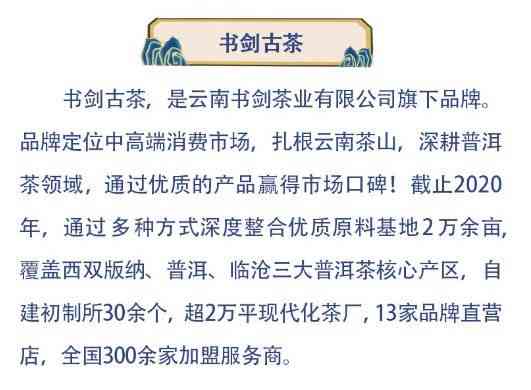 书剑古茶

书剑古茶，是云南书剑茶业有限公司旗下品牌。品牌定位中高端消费市场，扎根云南茶山，深耕普洱茶领域，通过优质的产品赢得市场口碑！截止2020年，通过多种方式深度整合优质原料基地2万余亩，覆盖西双版纳、普洱、临沧三大普洱茶核心产区，自建初制所30余个，超2万平现代化茶厂，13家品牌直营店，全国300余家加盟服务商。